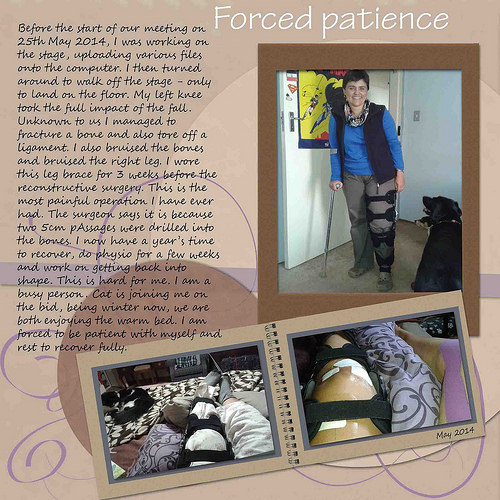 Forced patience

Before the start of our meeting on 25th May 2014, I was working on the stage, uploading various files onto the computer. I then turned around to walk off the stage - only to land on the floor. My left knee took the full impact of the fall. Unknown to us I managed to fracture a bone and also tore off a ligament. I also bruised the bones and bruised the right leg. I wore this leg brace for 3 weeks before the reconstructive surgery. This is the most painful operation I have ever had. The surgeon says it is because two 5cm pAssages were drilled into the bones. I now have a year's time to recover, do physio for a few weeks and work on getting back into shape. This is hard for me. I am a busy person. Cat is joining me on the bid, being winter now, we are both enjoying the warm bed. I am forced to be patient with myself and rest to recover fully.

May 2014